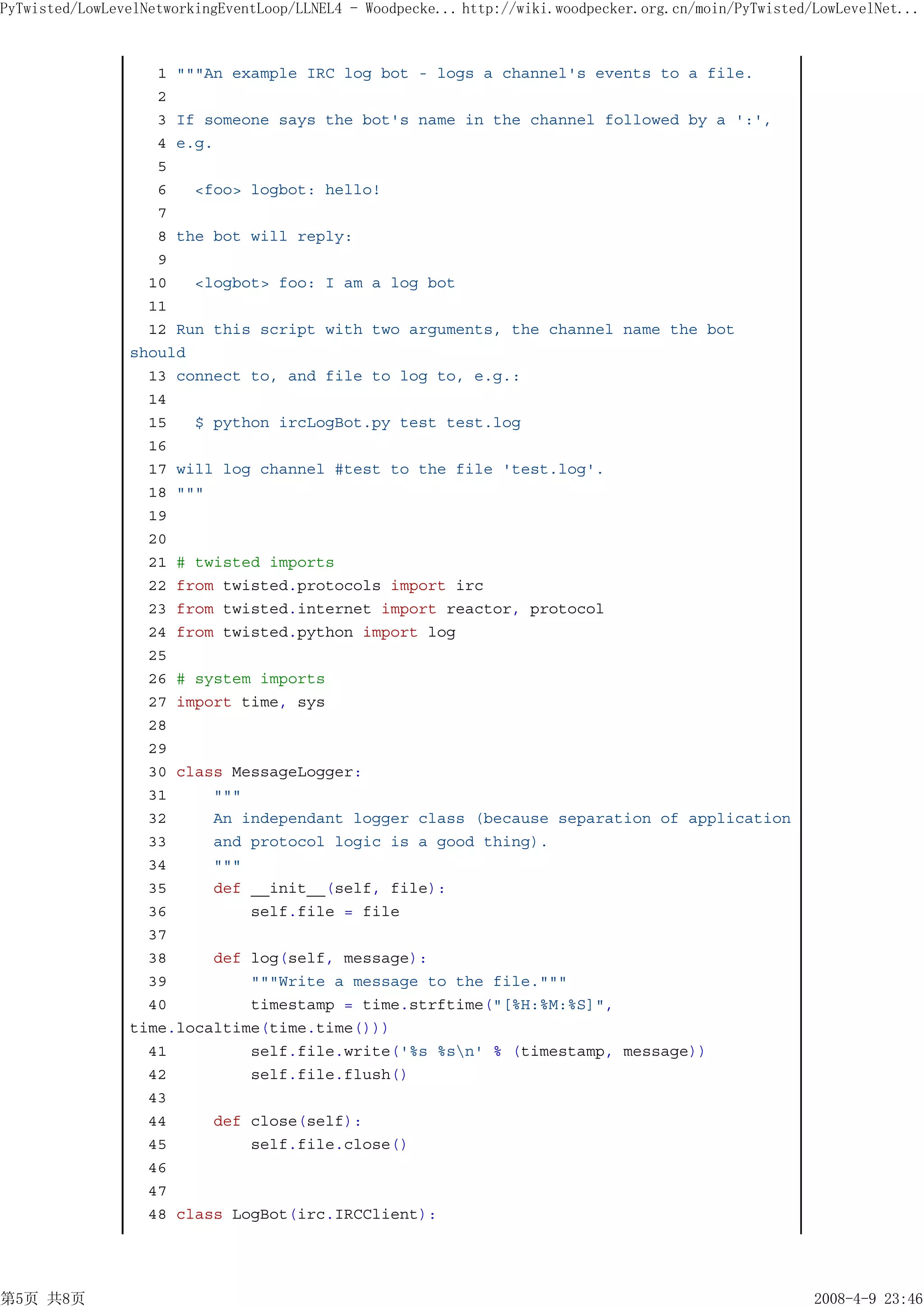 PyTwisted/LowLevelNetworkingEventLoop/LLNEL4 - Woodpecke... http://wiki.woodpecker.org.cn/moin/PyTwisted/LowLevelNet...

1 """An example IRC log bot - logs a channel's events to a file.
2
3 If someone says the bot's name in the channel followed by a ':',
4 e.g.
5
6   <foo> logbot: hello!
7
8 the bot will reply:
9
10   <logbot> foo: I am a log bot
11
12 Run this script with two arguments, the channel name the bot should
13 connect to, and file to log to, e.g.:
14
15   $ python ircLogBot.py test test.log
16
17 will log channel #test to the file 'test.log'.
18 """
19
20
21 # twisted imports
22 from twisted.protocols import irc
23 from twisted.internet import reactor, protocol
24 from twisted.python import log
25
26 # system imports
27 import time, sys
28
29
30 class MessageLogger:
31     """
32     An independant logger class (because separation of application
33     and protocol logic is a good thing).
34     """
35     def __init__(self, file):
36         self.file = file
37
38     def log(self, message):
39         """Write a message to the file."""
40         timestamp = time.strftime("[%H:%M:%S]", time.localtime(time.time()))
41         self.file.write('%s %s\n' % (timestamp, message))
42         self.file.flush()
43
44     def close(self):
45         self.file.close()
46
47
48 class LogBot(irc.IRCClient):

第5页 共8页 2008-4-9 23:46